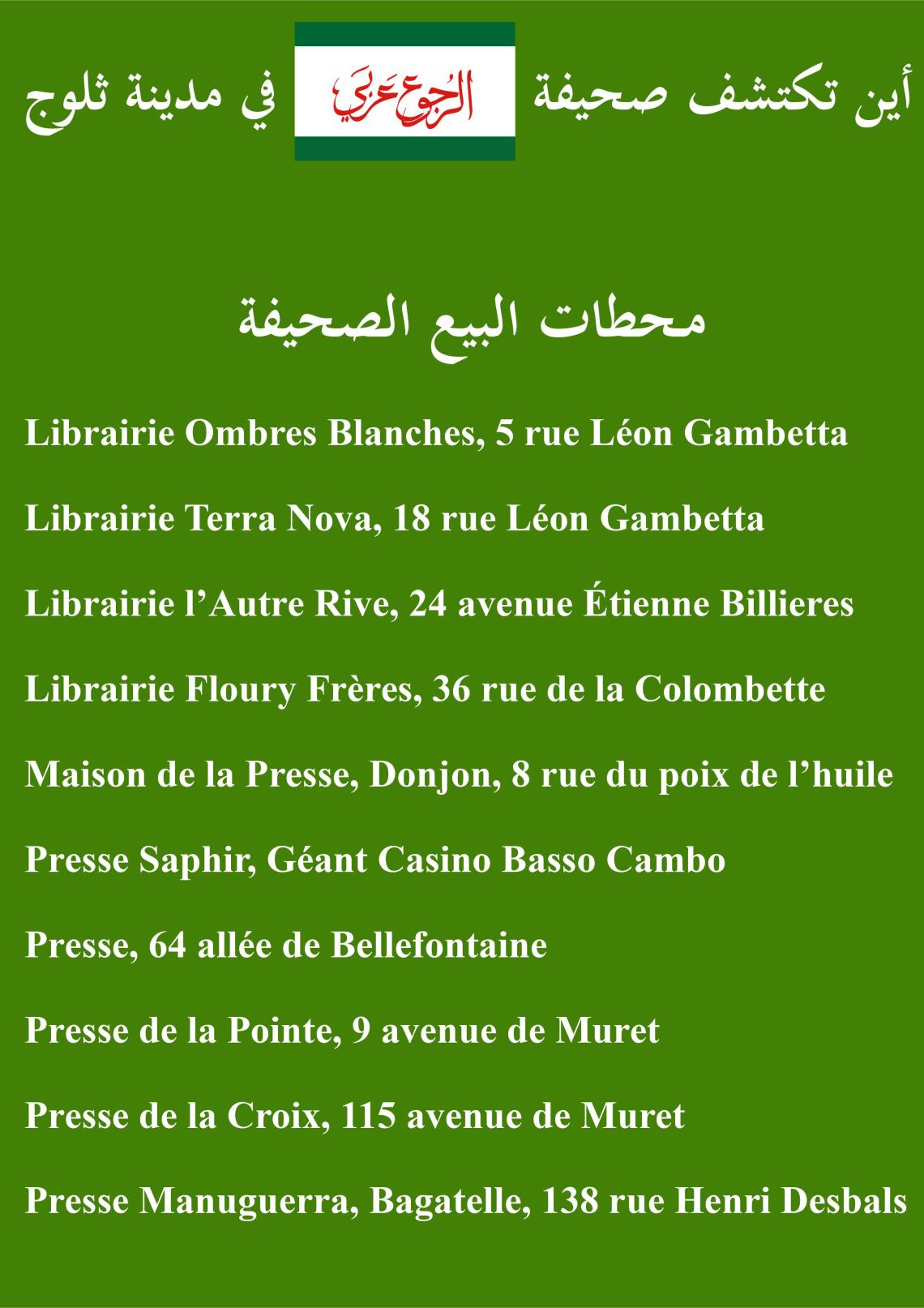 أين تكتشف صحيفة الرجوع عربي في مدينة ثلوج

محطات البيع الصحيفة

Librairie Ombres Blanches, 5 rue Léon Gambetta

Librairie Terra Nova, 18 rue Léon Gambetta

Librairie l'Autre Rive, 24 avenue Étienne Billieres

Librairie Floury Frères, 36 rue de la Colombette

Maison de la Presse, Donjon, 8 rue du poix de l'huile

Presse Saphir, Géant Casino Basso Cambo

Presse, 64 allée de Bellefontaine

Presse de la Pointe, 9 avenue de Muret

Presse de la Croix, 115 avenue de Muret

Presse Manuguerra, Bagatelle, 138 rue Henri Desbals